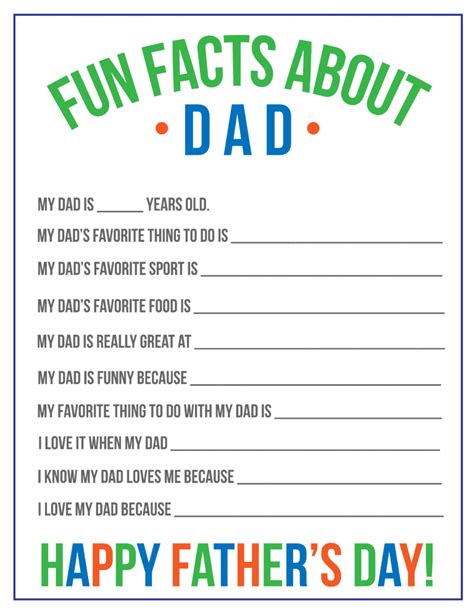 FUN FACTS ABOUT
• DAD •

MY DAD IS ____ YEARS OLD.

MY DAD'S FAVORITE THING TO DO IS ____

MY DAD'S FAVORITE SPORT IS ____

MY DAD'S FAVORITE FOOD IS ____

MY DAD IS REALLY GREAT AT ____

MY DAD IS FUNNY BECAUSE ____

MY FAVORITE THING TO DO WITH MY DAD IS ____

I LOVE IT WHEN MY DAD ____

I KNOW MY DAD LOVES ME BECAUSE ____

I LOVE MY DAD BECAUSE ____

HAPPY FATHER'S DAY!